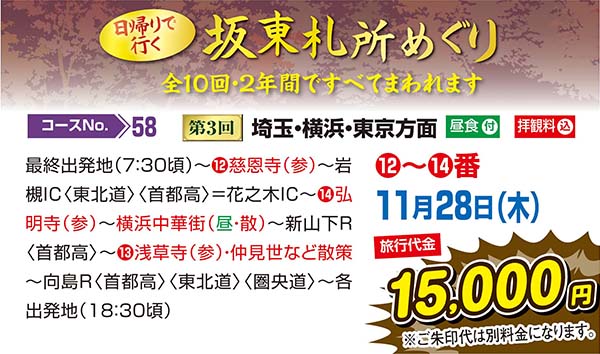 日帰りで行く 坂東札所めぐり
全10回・2年間ですべてまわれます

コースNo. 58 第3回 埼玉・横浜・東京方面 昼食付 拝観料込

最終出発地(7:30頃)～⑫慈恩寺(参)～岩槻IC〈東北道〉〈首都高〉=花之木IC～⑭弘明寺(参)～横浜中華街(昼・散)～新山下R〈首都高〉～⑬浅草寺(参)・仲見世など散策～向島R〈首都高〉〈東北道〉〈圏央道〉～各出発地(18:30頃)

⑫～⑭番
11月28日(木)
旅行代金
15,000円
※ご朱印代は別料金になります。